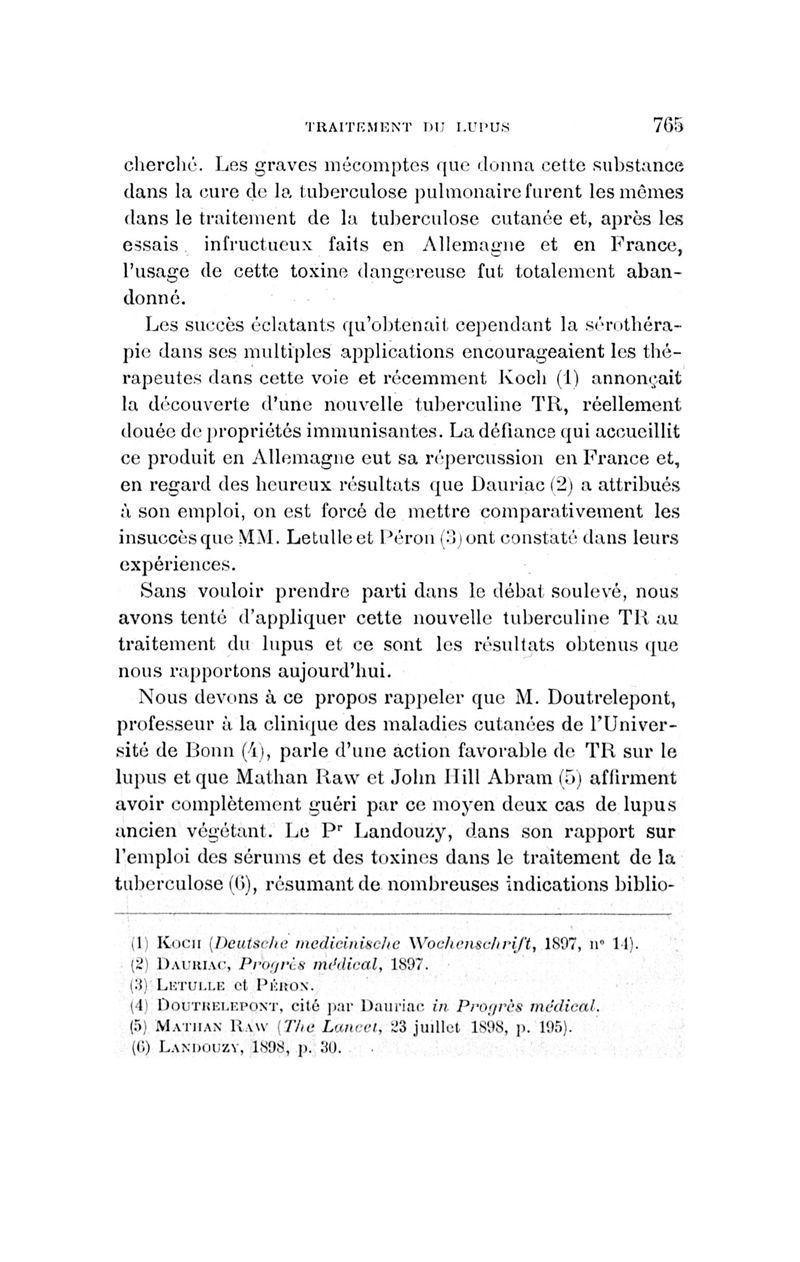 TRAITEMENT DU LUPUS 765

cherché. Les graves mécomptes que donna cette substance dans la cure de la tuberculose pulmonaire furent les mêmes dans le traitement de la tuberculose cutanée et, après les essais infructueux faits en Allemagne et en France, l'usage de cette toxine dangereuse fut totalement abandonné.

Les succès éclatants qu'obtenait cependant la sérothérapie dans ses multiples applications encourageaient les thérapeutes dans cette voie et récemment Koch (1) annonçait la découverte d'une nouvelle tuberculine TR, réellement douée de propriétés immunisantes. La défiance qui accueillit ce produit en Allemagne eut sa répercussion en France et, en regard des heureux résultats que Dauriac (2) a attribués à son emploi, on est forcé de mettre comparativement les insuccès que MM. Letulle et Péron (3) ont constaté dans leurs expériences.

Sans vouloir prendre parti dans le débat soulevé, nous avons tenté d'appliquer cette nouvelle tuberculine TR au traitement du lupus et ce sont les résultats obtenus que nous rapportons aujourd'hui.

Nous devons à ce propos rappeler que M. Doutrelepont, professeur à la clinique des maladies cutanées de l'Université de Bonn (4), parle d'une action favorable de TR sur le lupus et que Mathan Raw et John Hill Abram (5) affirment avoir complètement guéri par ce moyen deux cas de lupus ancien végétant. Le P$^r$ Landouzy, dans son rapport sur l'emploi des sérums et des toxines dans le traitement de la tuberculose (6), résumant de nombreuses indications biblio-

(1) Koch (Deutsche medicinische Wochenschrift, 1897, n° 14).
(2) Dauriac, Progrès médical, 1897.
(3) Letulle et Péron.
(4) Doutrelepont, cité par Dauriac in Progrès médical.
(5) Mathan Raw (The Lancet, 23 juillet 1898, p. 195).
(6) Landouzy, 1898, p. 30.